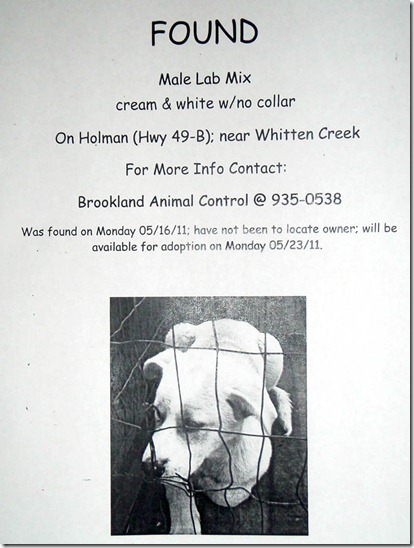 FOUND

Male Lab Mix

cream & white w/no collar

On Holman (Hwy 49-B); near Whitten Creek

For More Info Contact:

Brookland Animal Control @ 935-0538

Was found on Monday 05/16/11; have not been to locate owner; will be available for adoption on Monday 05/23/11.